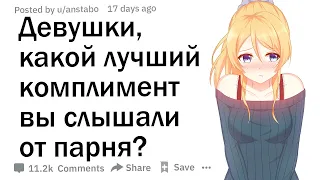 Posted by u/anstabo 17 days ago

Девушки, какой лучший комплимент вы слышали от парня?

11.2k Comments Share Save ...